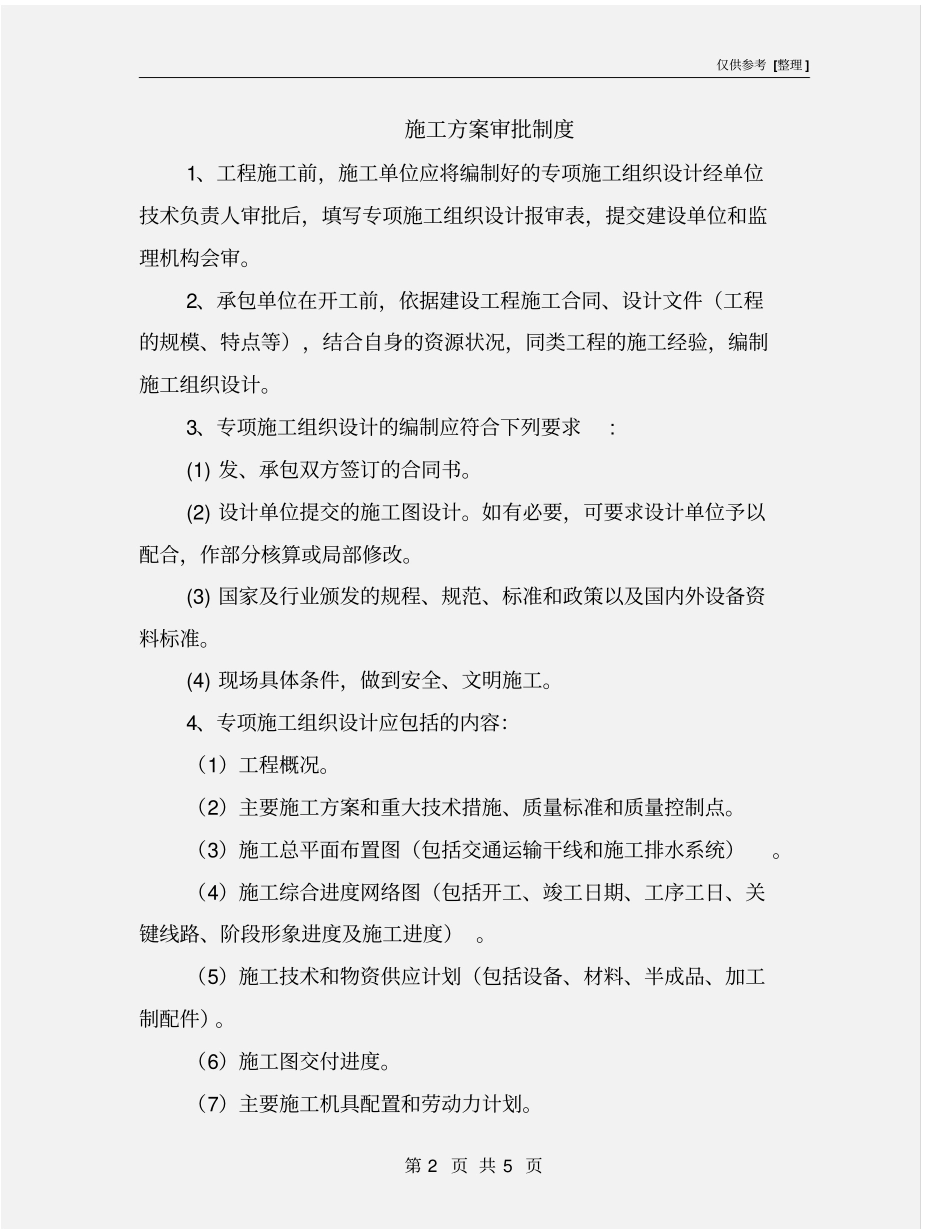 仅供参考 [整理]

施工方案审批制度

1、工程施工前，施工单位应将编制好的专项施工组织设计经单位技术负责人审批后，填写专项施工组织设计报审表，提交建设单位和监理机构会审。

2、承包单位在开工前，依据建设工程施工合同、设计文件（工程的规模、特点等），结合自身的资源状况，同类工程的施工经验，编制施工组织设计。

3、专项施工组织设计的编制应符合下列要求 ：

(1) 发、承包双方签订的合同书。

(2) 设计单位提交的施工图设计。如有必要，可要求设计单位予以配合，作部分核算或局部修改。

(3) 国家及行业颁发的规程、规范、标准和政策以及国内外设备资料标准。

(4) 现场具体条件，做到安全、文明施工。

4、专项施工组织设计应包括的内容:

（1）工程概况。

（2）主要施工方案和重大技术措施、质量标准和质量控制点。

（3）施工总平面布置图（包括交通运输干线和施工排水系统） 。

（4）施工综合进度网络图（包括开工、竣工日期、工序工日、关键线路、阶段形象进度及施工进度） 。

（5）施工技术和物资供应计划（包括设备、材料、半成品、加工制配件）。

（6）施工图交付进度。

（7）主要施工机具配置和劳动力计划。

第 2 页 共 5 页